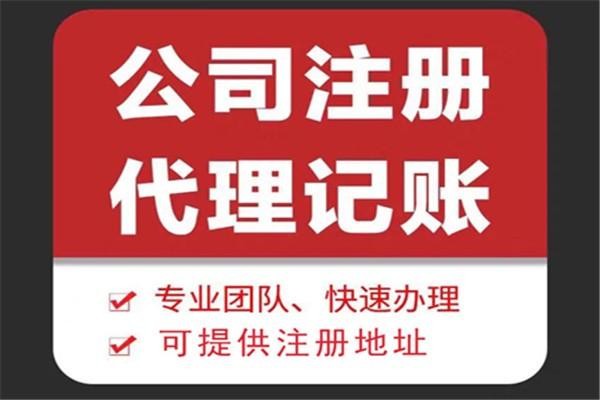 公司注册
代理记账

专业团队、快速办理
可提供注册地址